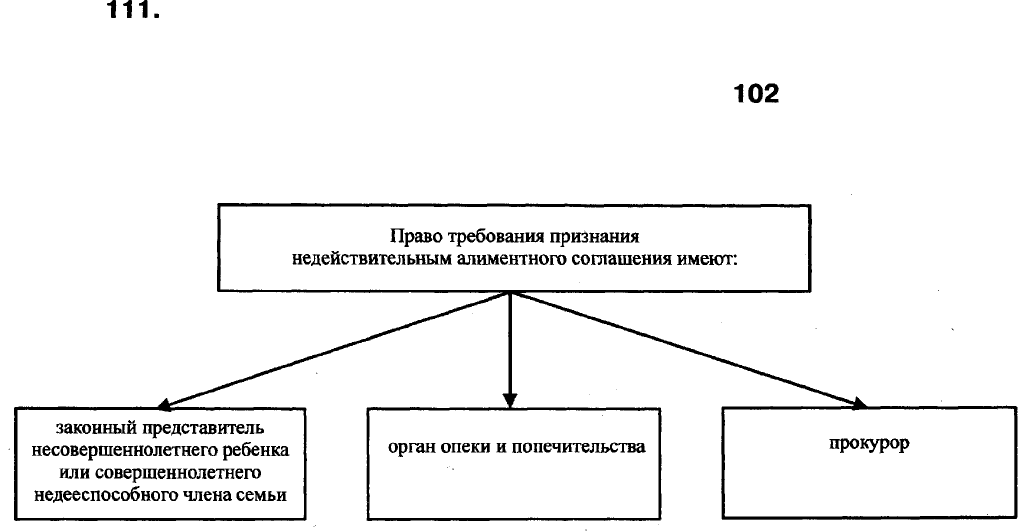 111.

102

Право требования признания недействительным алиментного соглашения имеют:

законный представитель несовершеннолетнего ребенка или совершеннолетнего недееспособного члена семьи

орган опеки и попечительства

прокурор